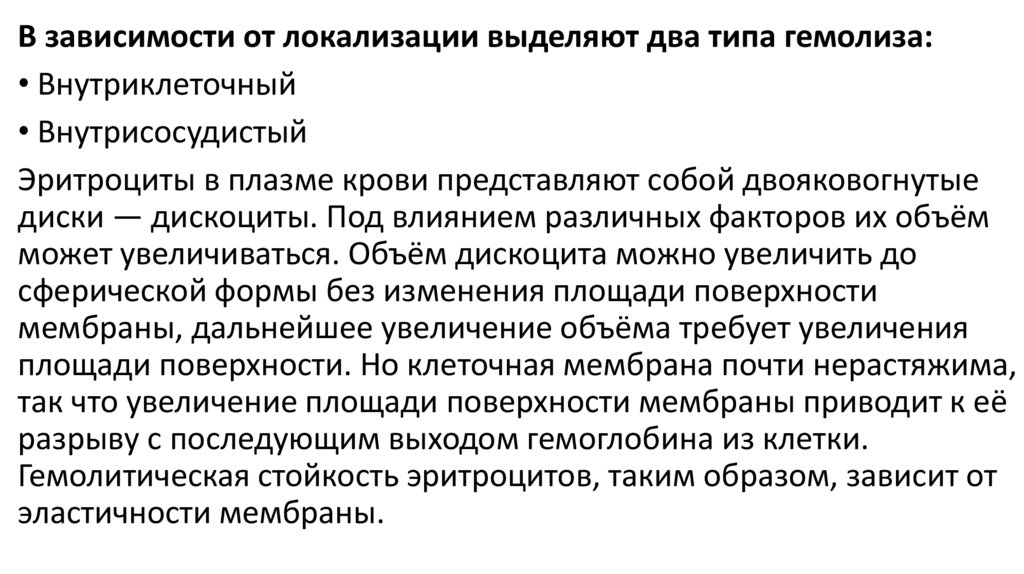 В зависимости от локализации выделяют два типа гемолиза:

• Внутриклеточный

• Внутрисосудистый

Эритроциты в плазме крови представляют собой двояковогнутые диски — дискоциты. Под влиянием различных факторов их объём может увеличиваться. Объём дискоцита можно увеличить до сферической формы без изменения площади поверхности мембраны, дальнейшее увеличение объёма требует увеличения площади поверхности. Но клеточная мембрана почти нерастяжима, так что увеличение площади поверхности мембраны приводит к её разрыву с последующим выходом гемоглобина из клетки. Гемолитическая стойкость эритроцитов, таким образом, зависит от эластичности мембраны.